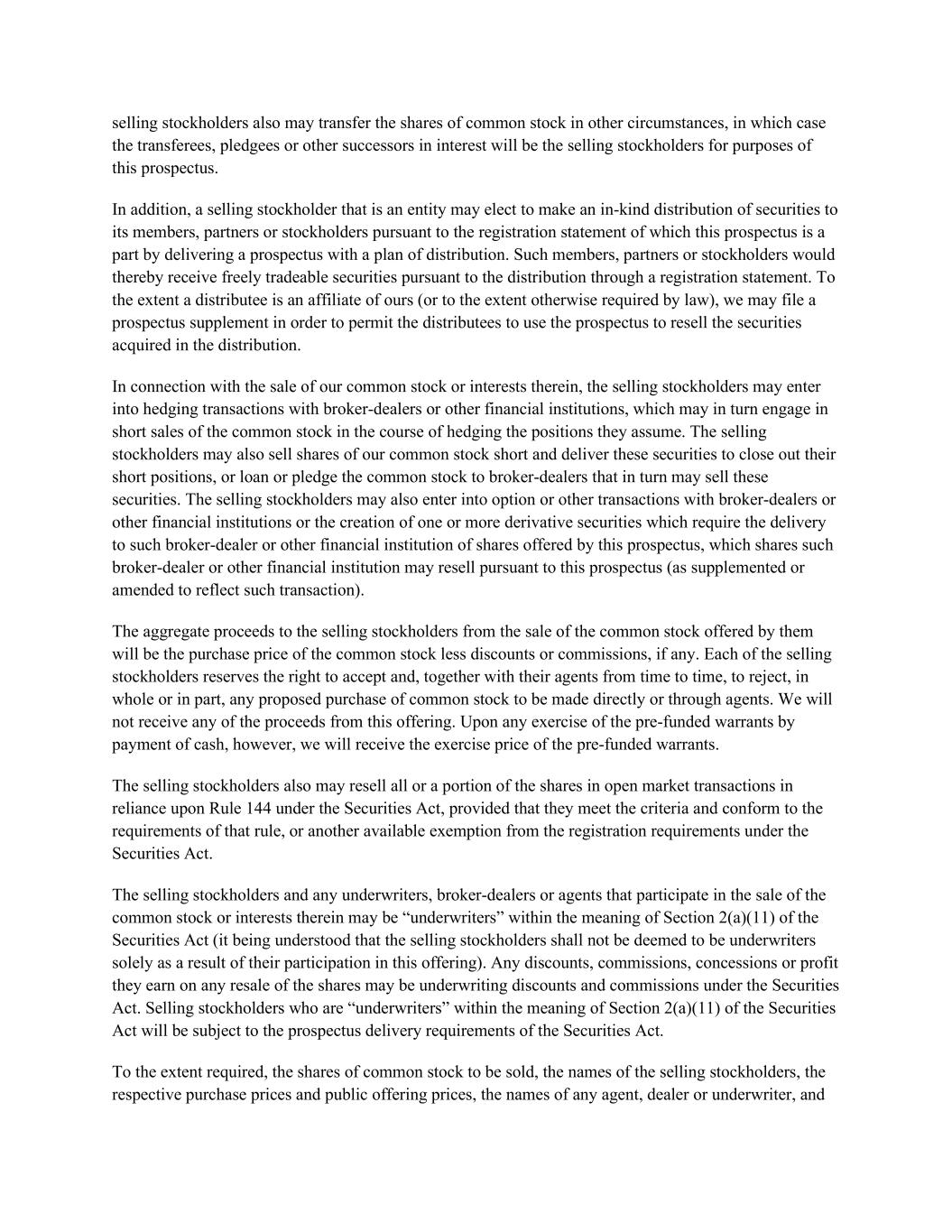 selling stockholders also may transfer the shares of common stock in other circumstances, in which case the transferees, pledgees or other successors in interest will be the selling stockholders for purposes of this prospectus.

In addition, a selling stockholder that is an entity may elect to make an in-kind distribution of securities to its members, partners or stockholders pursuant to the registration statement of which this prospectus is a part by delivering a prospectus with a plan of distribution. Such members, partners or stockholders would thereby receive freely tradeable securities pursuant to the distribution through a registration statement. To the extent a distributee is an affiliate of ours (or to the extent otherwise required by law), we may file a prospectus supplement in order to permit the distributees to use the prospectus to resell the securities acquired in the distribution.

In connection with the sale of our common stock or interests therein, the selling stockholders may enter into hedging transactions with broker-dealers or other financial institutions, which may in turn engage in short sales of the common stock in the course of hedging the positions they assume. The selling stockholders may also sell shares of our common stock short and deliver these securities to close out their short positions, or loan or pledge the common stock to broker-dealers that in turn may sell these securities. The selling stockholders may also enter into option or other transactions with broker-dealers or other financial institutions or the creation of one or more derivative securities which require the delivery to such broker-dealer or other financial institution of shares offered by this prospectus, which shares such broker-dealer or other financial institution may resell pursuant to this prospectus (as supplemented or amended to reflect such transaction).

The aggregate proceeds to the selling stockholders from the sale of the common stock offered by them will be the purchase price of the common stock less discounts or commissions, if any. Each of the selling stockholders reserves the right to accept and, together with their agents from time to time, to reject, in whole or in part, any proposed purchase of common stock to be made directly or through agents. We will not receive any of the proceeds from this offering. Upon any exercise of the pre-funded warrants by payment of cash, however, we will receive the exercise price of the pre-funded warrants.

The selling stockholders also may resell all or a portion of the shares in open market transactions in reliance upon Rule 144 under the Securities Act, provided that they meet the criteria and conform to the requirements of that rule, or another available exemption from the registration requirements under the Securities Act.

The selling stockholders and any underwriters, broker-dealers or agents that participate in the sale of the common stock or interests therein may be “underwriters” within the meaning of Section 2(a)(11) of the Securities Act (it being understood that the selling stockholders shall not be deemed to be underwriters solely as a result of their participation in this offering). Any discounts, commissions, concessions or profit they earn on any resale of the shares may be underwriting discounts and commissions under the Securities Act. Selling stockholders who are “underwriters” within the meaning of Section 2(a)(11) of the Securities Act will be subject to the prospectus delivery requirements of the Securities Act.

To the extent required, the shares of common stock to be sold, the names of the selling stockholders, the respective purchase prices and public offering prices, the names of any agent, dealer or underwriter, and